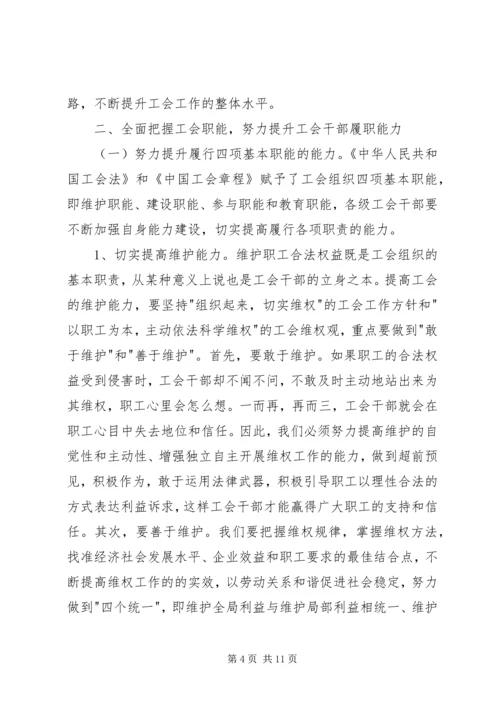 路，不断提升工会工作的整体水平。

二、全面把握工会职能，努力提升工会干部履职能力

（一）努力提升履行四项基本职能的能力。《中华人民共和国工会法》和《中国工会章程》赋予了工会组织四项基本职能，即维护职能、建设职能、参与职能和教育职能，各级工会干部要不断加强自身能力建设，切实提高履行各项职责的能力。

1、切实提高维护能力。维护职工合法权益既是工会组织的基本职责，从某种意义上说也是工会干部的立身之本。提高工会的维护能力，要坚持"组织起来，切实维权"的工会工作方针和"以职工为本，主动依法科学维权"的工会维权观，重点要做到"敢于维护"和"善于维护"。首先，要敢于维护。如果职工的合法权益受到侵害时，工会干部却不闻不问，不敢及时主动地站出来为其维权，职工心里会怎么想。一而再，再而三，工会干部就会在职工心目中失去地位和信任。因此，我们必须努力提高维护的自觉性和主动性、增强独立自主开展维权工作的能力，做到超前预见，积极作为，敢于运用法律武器，积极引导职工以理性合法的方式表达利益诉求，这样工会干部才能赢得广大职工的支持和信任。其次，要善于维护。我们要把握维权规律，掌握维权方法，找准经济社会发展水平、企业效益和职工要求的最佳结合点，不断提高维权工作的的实效，以劳动关系和谐促进社会稳定，努力做到"四个统一"，即维护全局利益与维护局部利益相统一、维护

第 4 页 共 11 页